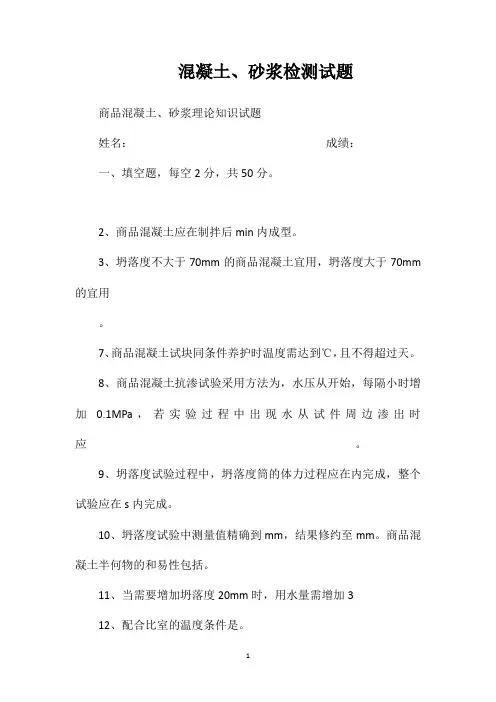 混凝土、砂浆检测试题

商品混凝土、砂浆理论知识试题

姓名：　　　　　　　　　　　　　　成绩：

一、填空题，每空 2 分，共 50 分。

2、商品混凝土应在制拌后 min 内成型。

3、坍落度不大于 70mm 的商品混凝土宜用，坍落度大于 70mm 的宜用

。

7、商品混凝土试块同条件养护时温度需达到℃，且不得超过天。

8、商品混凝土抗渗试验采用方法为，水压从开始，每隔小时增加 0.1MPa，若实验过程中出现水从试件周边渗出时应　　　　　　　　　　　　　　　　　　　　。

9、坍落度试验过程中，坍落度筒的体力过程应在内完成，整个试验应在 s 内完成。

10、坍落度试验中测量值精确到 mm，结果修约至 mm。商品混凝土半何物的和易性包括。

11、当需要增加坍落度 20mm 时，用水量需增加 3

12、配合比室的温度条件是。

1